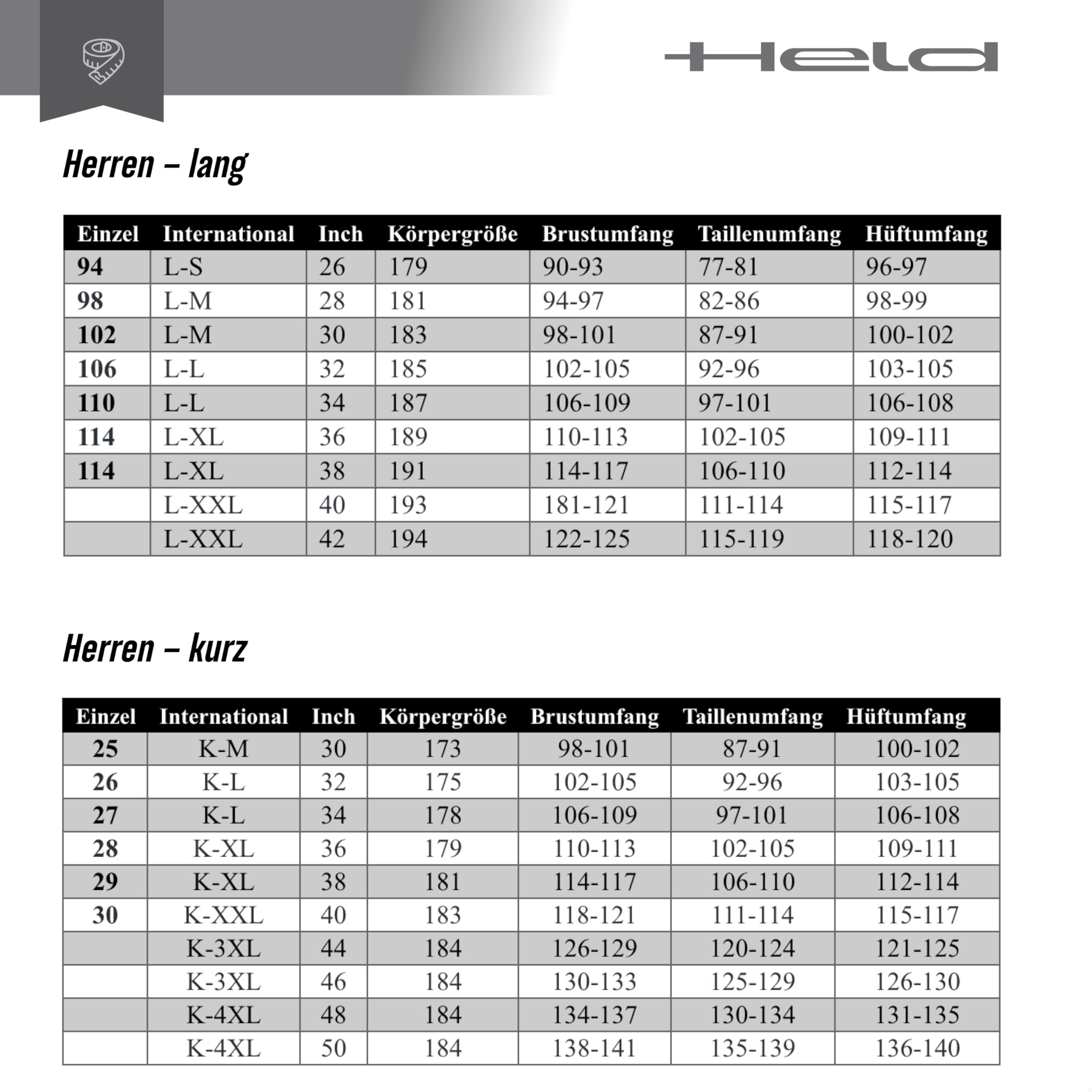 Held

Herren – lang

| Einzel | International | Inch | Körpergröße | Brustumfang | Taillenumfang | Hüftumfang |
|---|---|---|---|---|---|---|
| 94 | L-S | 26 | 179 | 90-93 | 77-81 | 96-97 |
| 98 | L-M | 28 | 181 | 94-97 | 82-86 | 98-99 |
| 102 | L-M | 30 | 183 | 98-101 | 87-91 | 100-102 |
| 106 | L-L | 32 | 185 | 102-105 | 92-96 | 103-105 |
| 110 | L-L | 34 | 187 | 106-109 | 97-101 | 106-108 |
| 114 | L-XL | 36 | 189 | 110-113 | 102-105 | 109-111 |
| 114 | L-XL | 38 | 191 | 114-117 | 106-110 | 112-114 |
|  | L-XXL | 40 | 193 | 181-121 | 111-114 | 115-117 |
|  | L-XXL | 42 | 194 | 122-125 | 115-119 | 118-120 |

Herren – kurz

| Einzel | International | Inch | Körpergröße | Brustumfang | Taillenumfang | Hüftumfang |
|---|---|---|---|---|---|---|
| 25 | K-M | 30 | 173 | 98-101 | 87-91 | 100-102 |
| 26 | K-L | 32 | 175 | 102-105 | 92-96 | 103-105 |
| 27 | K-L | 34 | 178 | 106-109 | 97-101 | 106-108 |
| 28 | K-XL | 36 | 179 | 110-113 | 102-105 | 109-111 |
| 29 | K-XL | 38 | 181 | 114-117 | 106-110 | 112-114 |
| 30 | K-XXL | 40 | 183 | 118-121 | 111-114 | 115-117 |
|  | K-3XL | 44 | 184 | 126-129 | 120-124 | 121-125 |
|  | K-3XL | 46 | 184 | 130-133 | 125-129 | 126-130 |
|  | K-4XL | 48 | 184 | 134-137 | 130-134 | 131-135 |
|  | K-4XL | 50 | 184 | 138-141 | 135-139 | 136-140 |